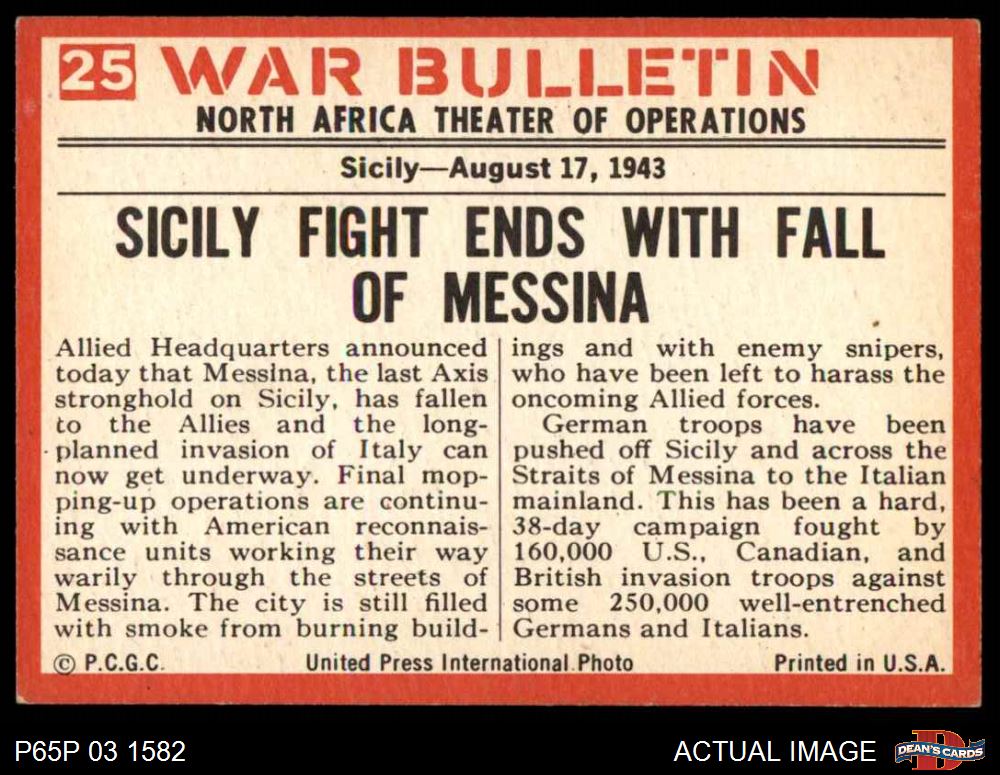 25 WAR BULLETIN
NORTH AFRICA THEATER OF OPERATIONS

Sicily—August 17, 1943

SICILY FIGHT ENDS WITH FALL OF MESSINA

Allied Headquarters announced today that Messina, the last Axis stronghold on Sicily, has fallen to the Allies and the long-planned invasion of Italy can now get underway. Final mopping-up operations are continuing with American reconnaissance units working their way warily through the streets of Messina. The city is still filled with smoke from burning buildings and with enemy snipers, who have been left to harass the oncoming Allied forces.

German troops have been pushed off Sicily and across the Straits of Messina to the Italian mainland. This has been a hard, 38-day campaign fought by 160,000 U.S., Canadian, and British invasion troops against some 250,000 well-entrenched Germans and Italians.

© P.C.G.C. United Press International Photo Printed in U.S.A.

P65P 03 1582

ACTUAL IMAGE

DEAN'S CARDS